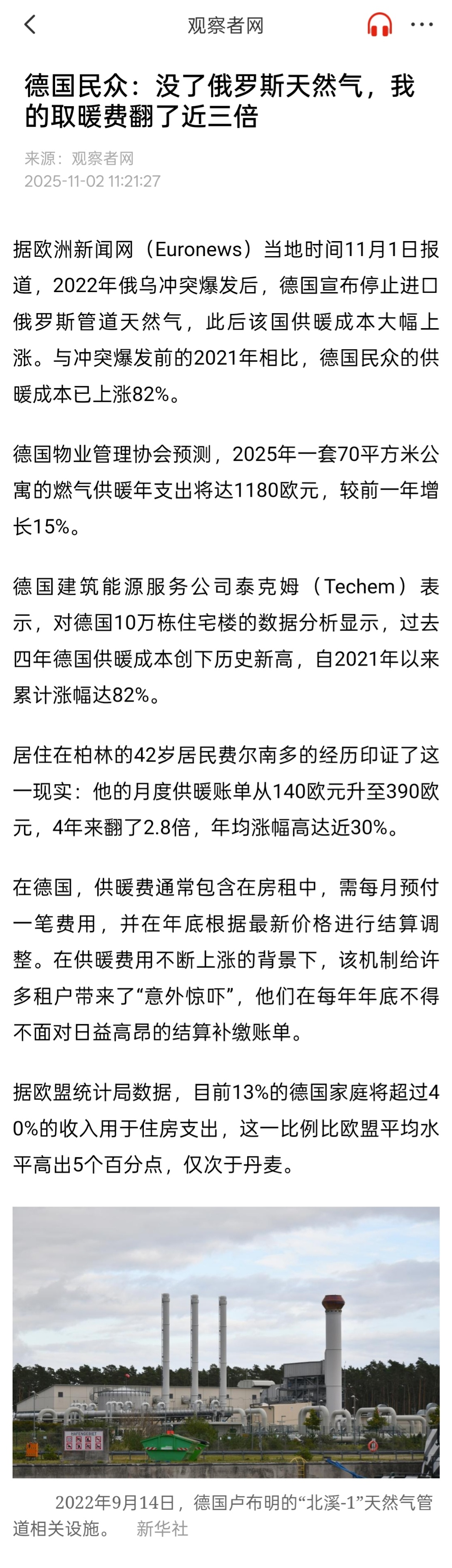 观察者网

德国民众：没了俄罗斯天然气，我的取暖费翻了近三倍

来源：观察者网
2025-11-02 11:21:27

据欧洲新闻网（Euronews）当地时间11月1日报道，2022年俄乌冲突爆发后，德国宣布停止进口俄罗斯管道天然气，此后该国供暖成本大幅上涨。与冲突爆发前的2021年相比，德国民众的供暖成本已上涨82%。

德国物业管理协会预测，2025年一套70平方米公寓的燃气供暖年支出将达1180欧元，较前一年增长15%。

德国建筑能源服务公司泰克姆（Techem）表示，对德国10万栋住宅楼的数据分析显示，过去四年德国供暖成本创下历史新高，自2021年以来累计涨幅达82%。

居住在柏林的42岁居民费尔南多的经历印证了这一现实：他的月度供暖账单从140欧元升至390欧元，4年来翻了2.8倍，年均涨幅高达近30%。

在德国，供暖费通常包含在房租中，需每月预付一笔费用，并在年底根据最新价格进行结算调整。在供暖费用不断上涨的背景下，该机制给许多租户带来了“意外惊吓”，他们在每年年底不得不面对日益高昂的结算补缴账单。

据欧盟统计局数据，目前13%的德国家庭将超过40%的收入用于住房支出，这一比例比欧盟平均水平高出5个百分点，仅次于丹麦。

2022年9月14日，德国卢布明的“北溪-1”天然气管道相关设施。 新华社